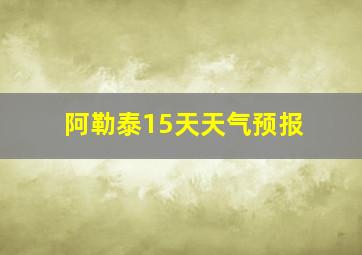 阿勒泰15天天气预报